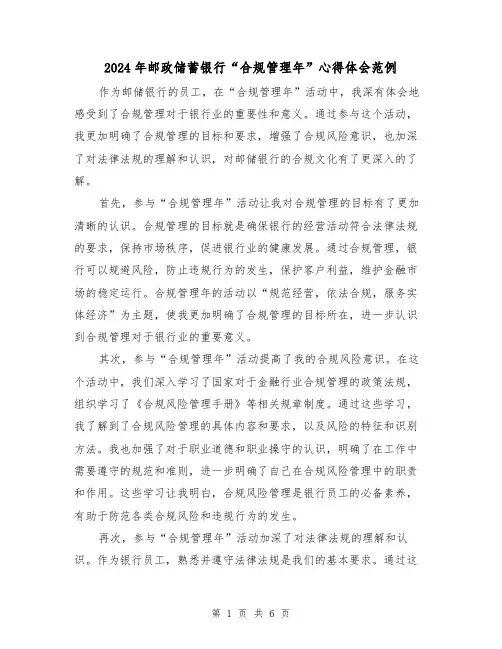 2024年邮政储蓄银行“合规管理年”心得体会范例

作为邮储银行的员工，在“合规管理年”活动中，我深有体会地感受到了合规管理对于银行业的重要性和意义。通过参与这个活动，我更加明确了合规管理的目标和要求，增强了合规风险意识，也加深了对法律法规的理解和认识，对邮储银行的合规文化有了更深入的了解。

首先，参与“合规管理年”活动让我对合规管理的目标有了更加清晰的认识。合规管理的目标就是确保银行的经营活动符合法律法规的要求，保持市场秩序，促进银行业的健康发展。通过合规管理，银行可以规避风险，防止违规行为的发生，保护客户利益，维护金融市场的稳定运行。合规管理年的活动以“规范经营，依法合规，服务实体经济”为主题，使我更加明确了合规管理的目标所在，进一步认识到合规管理对于银行业的重要意义。

其次，参与“合规管理年”活动提高了我的合规风险意识。在这个活动中，我们深入学习了国家对于金融行业合规管理的政策法规，组织学习了《合规风险管理手册》等相关规章制度。通过这些学习，我了解到了合规风险管理的具体内容和要求，以及风险的特征和识别方法。我也加强了对于职业道德和职业操守的认识，明确了在工作中需要遵守的规范和准则，进一步明确了自己在合规风险管理中的职责和作用。这些学习让我明白，合规风险管理是银行员工的必备素养，有助于防范各类合规风险和违规行为的发生。

再次，参与“合规管理年”活动加深了对法律法规的理解和认识。作为银行员工，熟悉并遵守法律法规是我们的基本要求。通过这

第 1 页 共 6 页